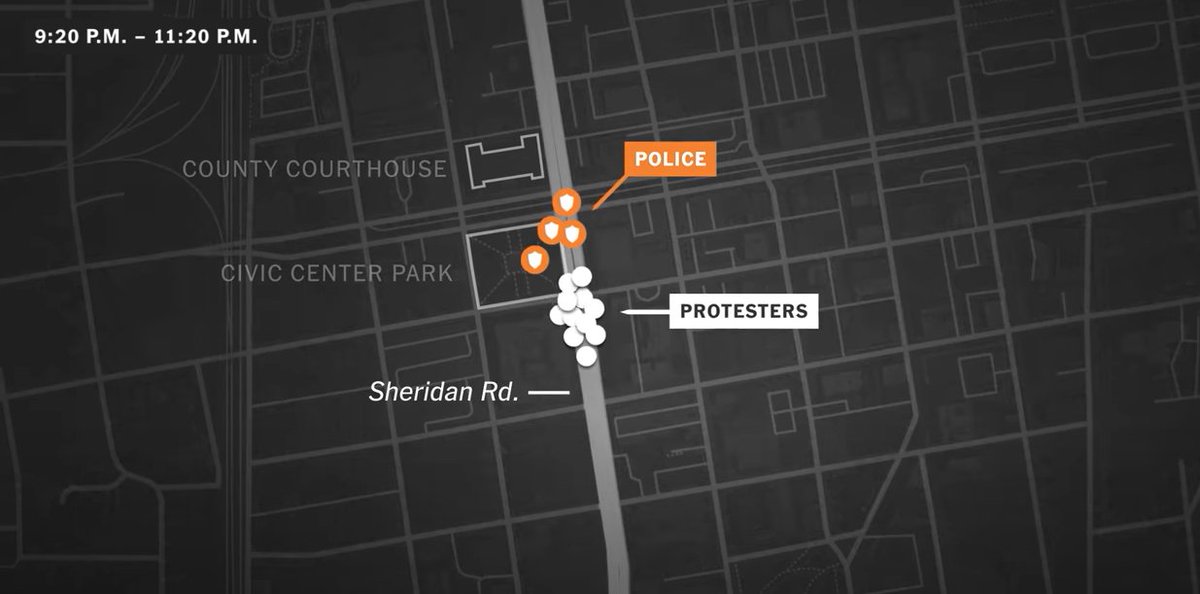 9:20 P.M. – 11:20 P.M.

COUNTY COURTHOUSE

POLICE

CIVIC CENTER PARK

PROTESTERS

Sheridan Rd.